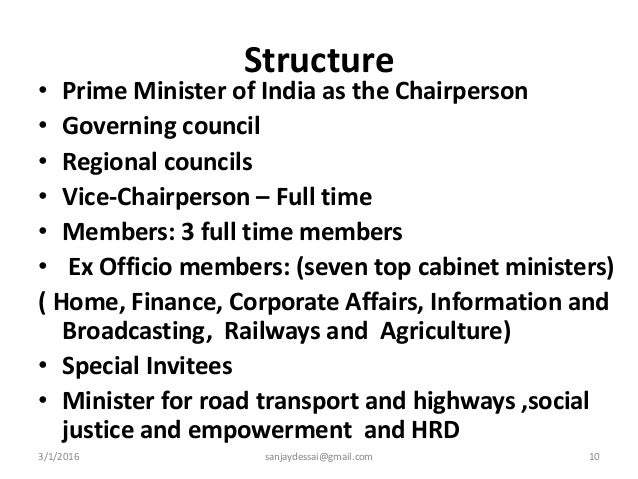 Structure

• Prime Minister of India as the Chairperson
• Governing council
• Regional councils
• Vice-Chairperson – Full time
• Members: 3 full time members
• Ex Officio members: (seven top cabinet ministers)
( Home, Finance, Corporate Affairs, Information and Broadcasting, Railways and Agriculture)
• Special Invitees
• Minister for road transport and highways ,social justice and empowerment and HRD

3/1/2016 sanjaydessai@gmail.com 10